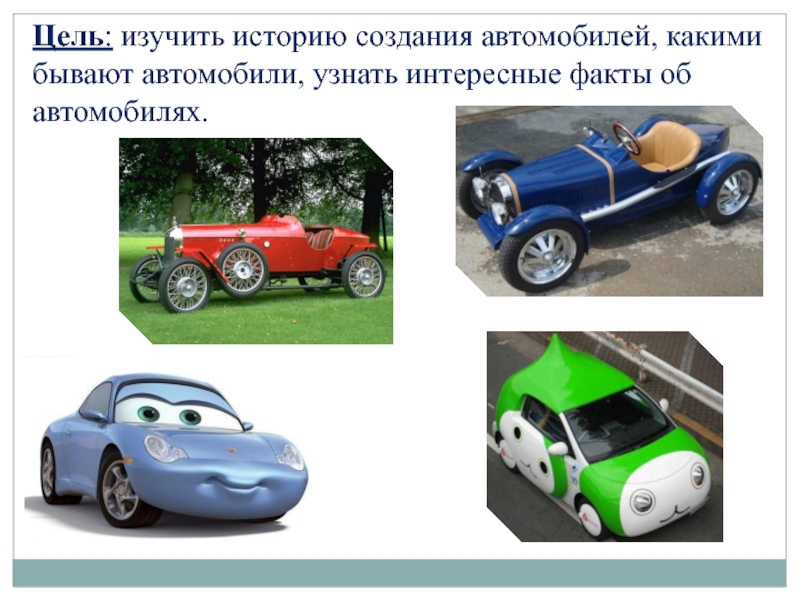 Цель: изучить историю создания автомобилей, какими бывают автомобили, узнать интересные факты об автомобилях.